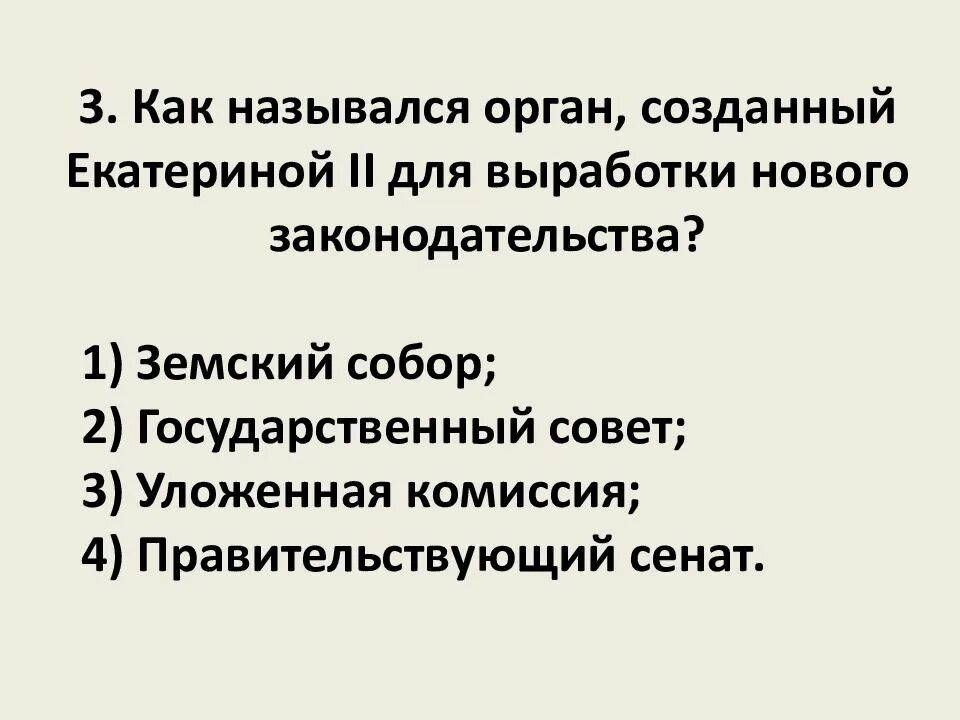 3. Как назывался орган, созданный Екатериной II для выработки нового законодательства?

1) Земский собор;
2) Государственный совет;
3) Уложенная комиссия;
4) Правительствующий сенат.